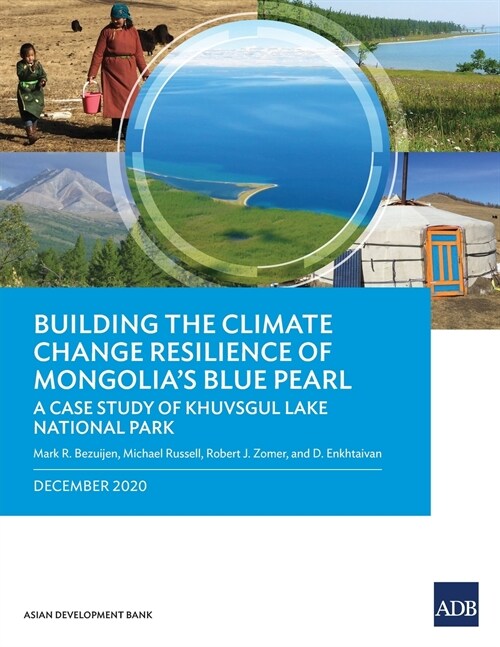 BUILDING THE CLIMATE CHANGE RESILIENCE OF MONGOLIA'S BLUE PEARL

A CASE STUDY OF KHUVSGUL LAKE NATIONAL PARK

Mark R. Bezuijen, Michael Russell, Robert J. Zomer, and D. Enkhtaivan

DECEMBER 2020

ASIAN DEVELOPMENT BANK

ADB